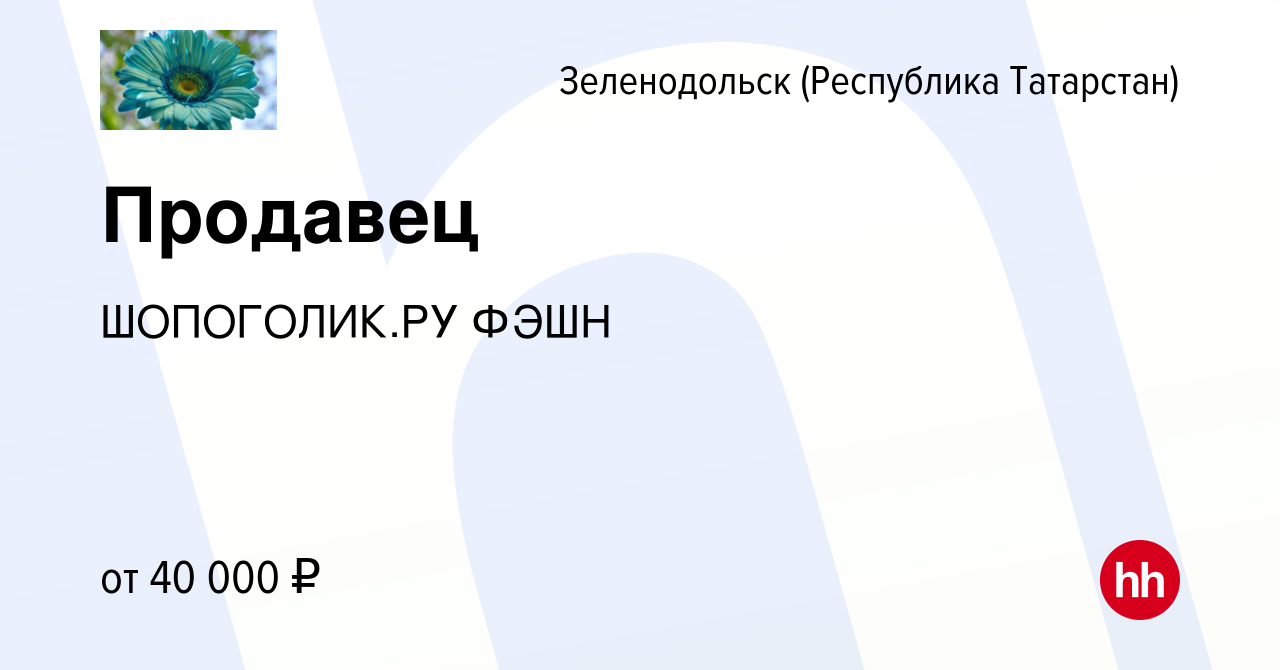 Зеленодольск (Республика Татарстан)

Продавец

ШОПОГОЛИК.РУ ФЭШН

от 40 000 ₽

hh